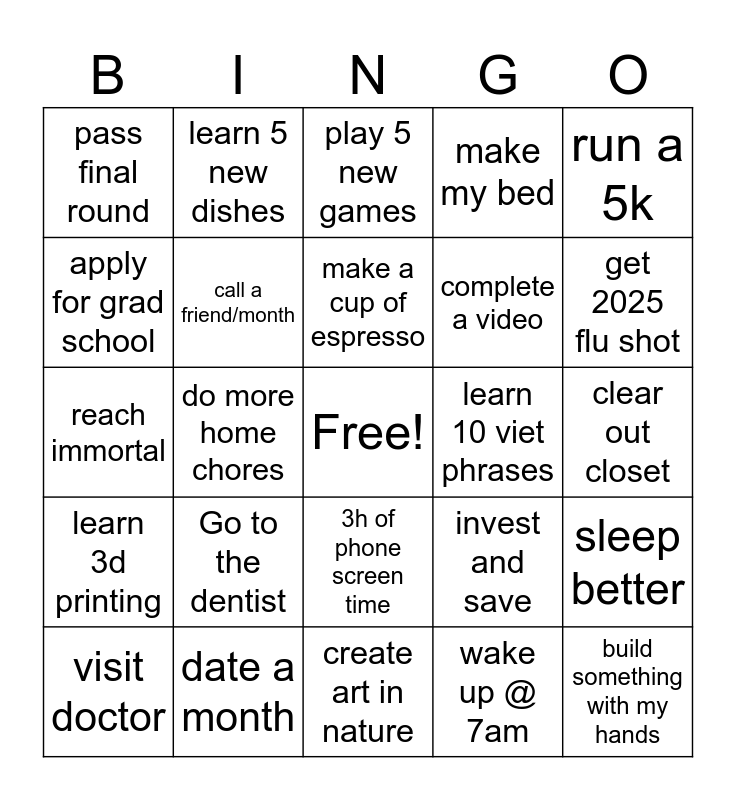 | B | I | N | G | O |
|---|---|---|---|---|
| pass final round | learn 5 new dishes | play 5 new games | make my bed | run a 5k |
| apply for grad school | call a friend/month | make a cup of espresso | complete a video | get 2025 flu shot |
| reach immortal | do more home chores | Free! | learn 10 viet phrases | clear out closet |
| learn 3d printing | Go to the dentist | 3h of phone screen time | invest and save | sleep better |
| visit doctor | date a month | create art in nature | wake up @ 7am | build something with my hands |